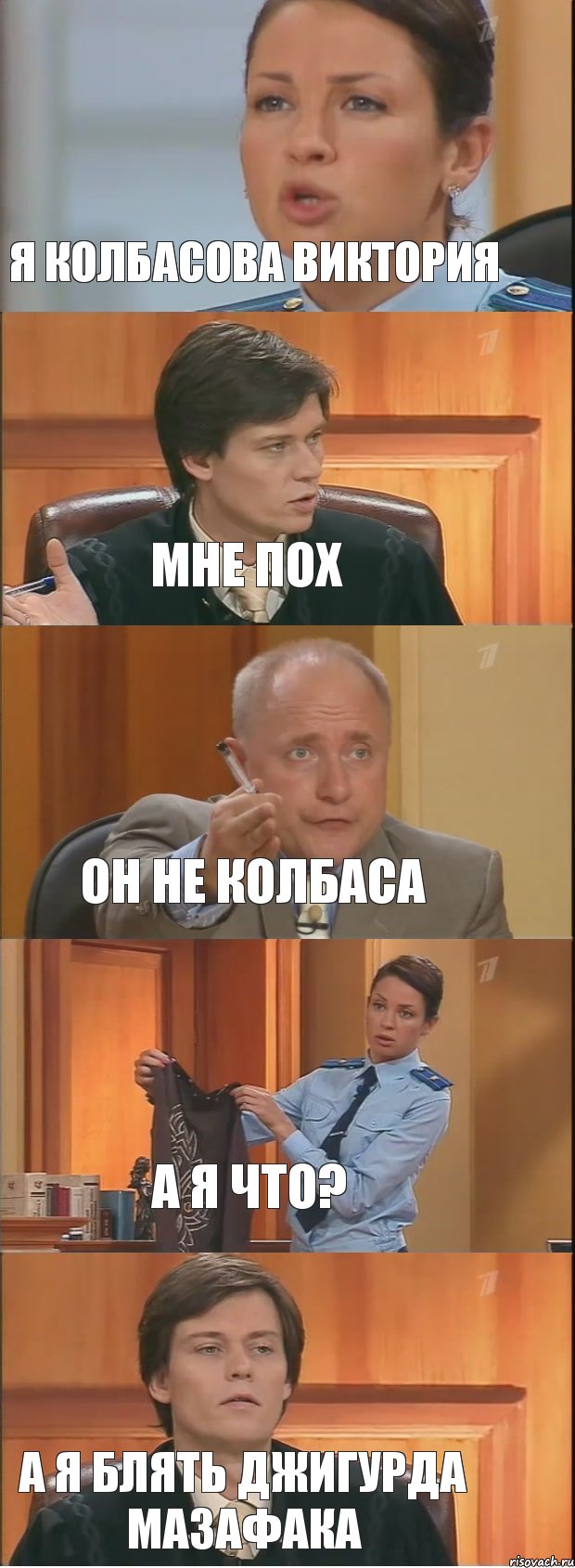 Я КОЛБАСОВА ВИКТОРИЯ

МНЕ ПОХ

ОН НЕ КОЛБАСА

А Я ЧТО?

А Я БЛЯТЬ ДЖИГУРДА МАЗАФАКА

risovach.ru